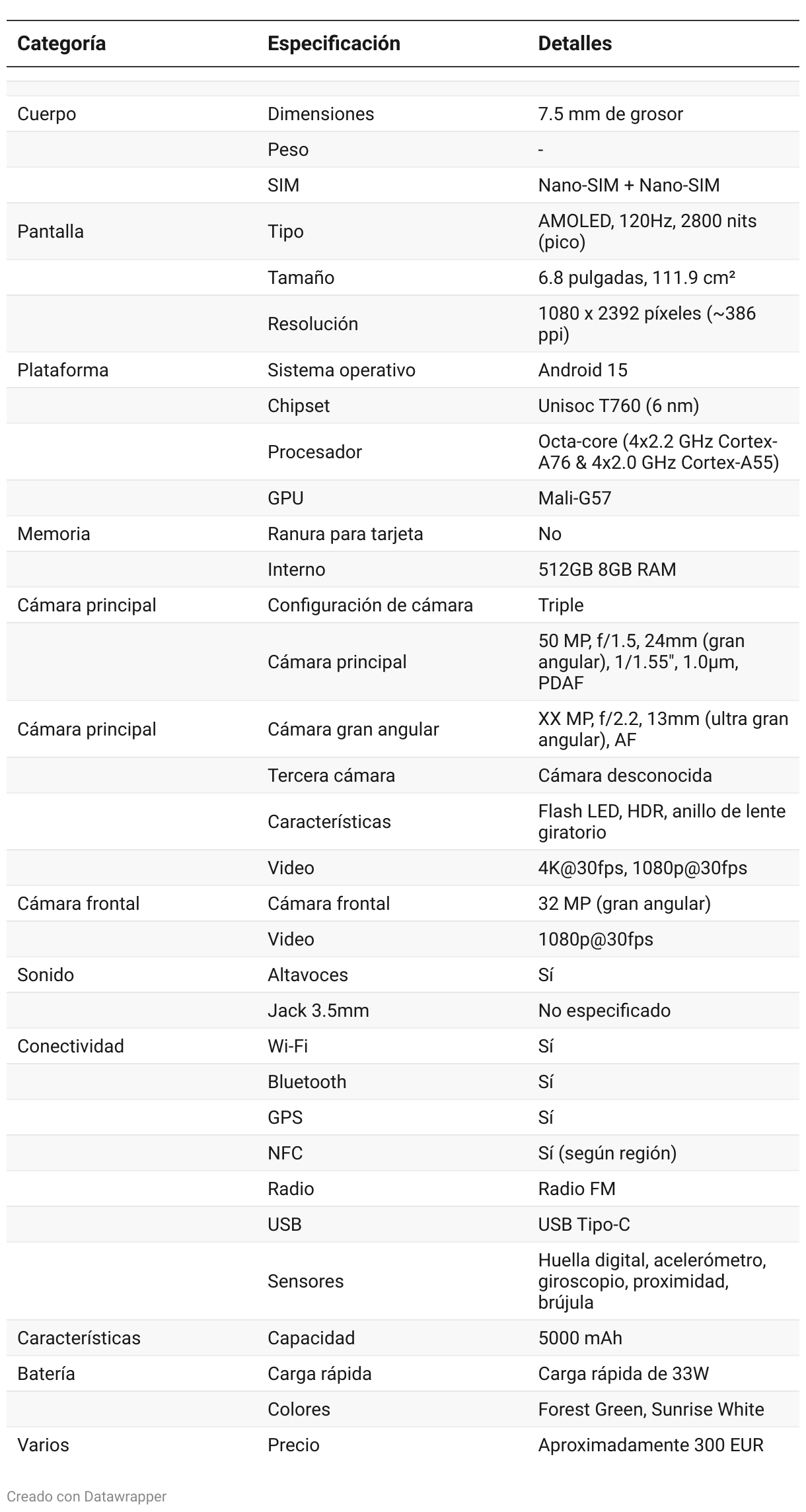 | Categoría | Especificación | Detalles |
|---|---|---|
| | | |
| Cuerpo | Dimensiones | 7.5 mm de grosor |
| | Peso | - |
| | SIM | Nano-SIM + Nano-SIM |
| Pantalla | Tipo | AMOLED, 120Hz, 2800 nits (pico) |
| | Tamaño | 6.8 pulgadas, 111.9 cm² |
| | Resolución | 1080 x 2392 píxeles (~386 ppi) |
| Plataforma | Sistema operativo | Android 15 |
| | Chipset | Unisoc T760 (6 nm) |
| | Procesador | Octa-core (4x2.2 GHz Cortex-A76 & 4x2.0 GHz Cortex-A55) |
| | GPU | Mali-G57 |
| Memoria | Ranura para tarjeta | No |
| | Interno | 512GB 8GB RAM |
| Cámara principal | Configuración de cámara | Triple |
| | Cámara principal | 50 MP, f/1.5, 24mm (gran angular), 1/1.55", 1.0µm, PDAF |
| Cámara principal | Cámara gran angular | XX MP, f/2.2, 13mm (ultra gran angular), AF |
| | Tercera cámara | Cámara desconocida |
| | Características | Flash LED, HDR, anillo de lente giratorio |
| | Video | 4K@30fps, 1080p@30fps |
| Cámara frontal | Cámara frontal | 32 MP (gran angular) |
| | Video | 1080p@30fps |
| Sonido | Altavoces | Sí |
| | Jack 3.5mm | No especificado |
| Conectividad | Wi-Fi | Sí |
| | Bluetooth | Sí |
| | GPS | Sí |
| | NFC | Sí (según región) |
| | Radio | Radio FM |
| | USB | USB Tipo-C |
| | Sensores | Huella digital, acelerómetro, giroscopio, proximidad, brújula |
| Características | Capacidad | 5000 mAh |
| Batería | Carga rápida | Carga rápida de 33W |
| | Colores | Forest Green, Sunrise White |
| Varios | Precio | Aproximadamente 300 EUR |

Creado con Datawrapper